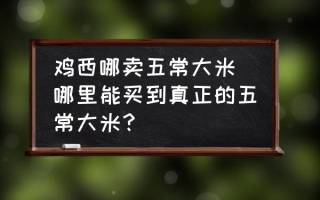 鸡西哪卖五常大米 哪里能买到真正的五常大米?